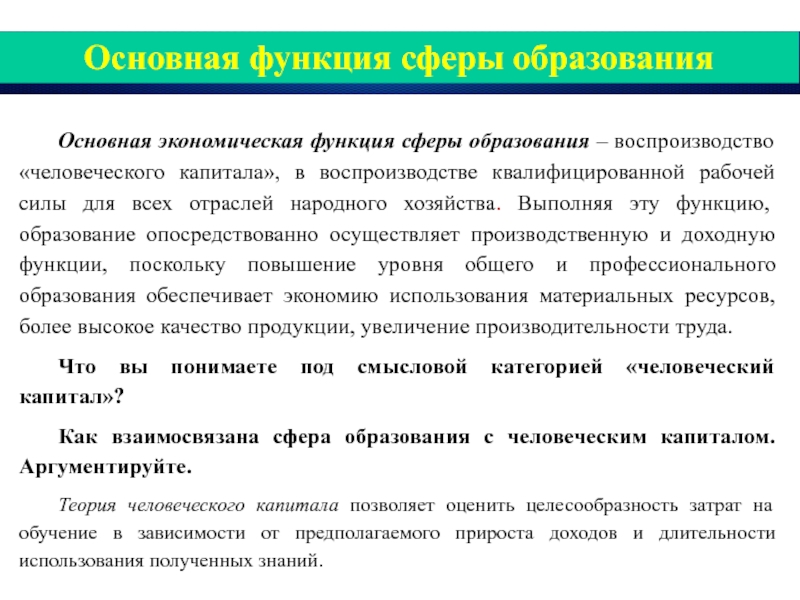 Основная функция сферы образования

Основная экономическая функция сферы образования – воспроизводство «человеческого капитала», в воспроизводстве квалифицированной рабочей силы для всех отраслей народного хозяйства. Выполняя эту функцию, образование опосредствованно осуществляет производственную и доходную функции, поскольку повышение уровня общего и профессионального образования обеспечивает экономию использования материальных ресурсов, более высокое качество продукции, увеличение производительности труда.

Что вы понимаете под смысловой категорией «человеческий капитал»?

Как взаимосвязана сфера образования с человеческим капиталом. Аргументируйте.

Теория человеческого капитала позволяет оценить целесообразность затрат на обучение в зависимости от предполагаемого прироста доходов и длительности использования полученных знаний.